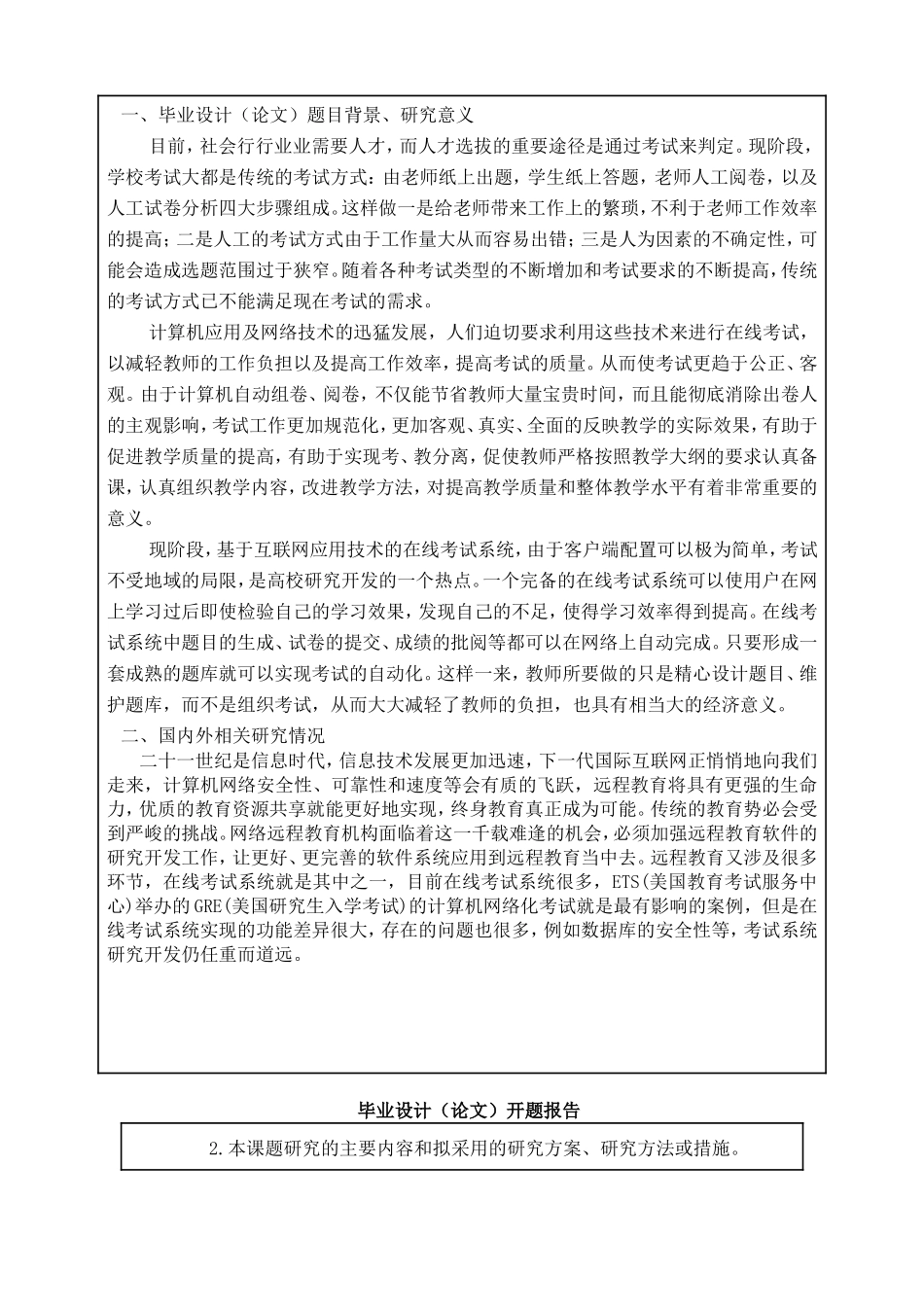 一、毕业设计（论文）题目背景、研究意义

目前，社会行行业业需要人才，而人才选拔的重要途径是通过考试来判定。现阶段，学校考试大都是传统的考试方式：由老师纸上出题，学生纸上答题，老师人工阅卷，以及人工试卷分析四大步骤组成。这样做一是给老师带来工作上的繁琐，不利于老师工作效率的提高；二是人工的考试方式由于工作量大从而容易出错；三是人为因素的不确定性，可能会造成选题范围过于狭窄。随着各种考试类型的不断增加和考试要求的不断提高，传统的考试方式已不能满足现在考试的需求。

计算机应用及网络技术的迅猛发展，人们迫切要求利用这些技术来进行在线考试，以减轻教师的工作负担以及提高工作效率，提高考试的质量。从而使考试更趋于公正、客观。由于计算机自动组卷、阅卷，不仅能节省教师大量宝贵时间，而且能彻底消除出卷人的主观影响，考试工作更加规范化，更加客观、真实、全面的反映教学的实际效果，有助于促进教学质量的提高，有助于实现考、教分离，促使教师严格按照教学大纲的要求认真备课，认真组织教学内容，改进教学方法，对提高教学质量和整体教学水平有着非常重要的意义。

现阶段，基于互联网应用技术的在线考试系统，由于客户端配置可以极为简单，考试不受地域的局限，是高校研究开发的一个热点。一个完备的在线考试系统可以使用户在网上学习过后即使检验自己的学习效果，发现自己的不足，使得学习效率得到提高。在线考试系统中题目的生成、试卷的提交、成绩的批阅等都可以在网络上自动完成。只要形成一套成熟的题库就可以实现考试的自动化。这样一来，教师所要做的只是精心设计题目、维护题库，而不是组织考试，从而大大减轻了教师的负担，也具有相当大的经济意义。

二、国内外相关研究情况

二十一世纪是信息时代，信息技术发展更加迅速，下一代国际互联网正悄悄地向我们走来，计算机网络安全性、可靠性和速度等会有质的飞跃，远程教育将具有更强的生命力，优质的教育资源共享就能更好地实现，终身教育真正成为可能。传统的教育势必会受到严峻的挑战。网络远程教育机构面临着这一千载难逢的机会，必须加强远程教育软件的研究开发工作，让更好、更完善的软件系统应用到远程教育当中去。远程教育又涉及很多环节，在线考试系统就是其中之一，目前在线考试系统很多，ETS(美国教育考试服务中心)举办的GRE(美国研究生入学考试)的计算机网络化考试就是最有影响的案例，但是在线考试系统实现的功能差异很大，存在的问题也很多，例如数据库的安全性等，考试系统研究开发仍任重而道远。

毕业设计（论文）开题报告

2.本课题研究的主要内容和拟采用的研究方案、研究方法或措施。